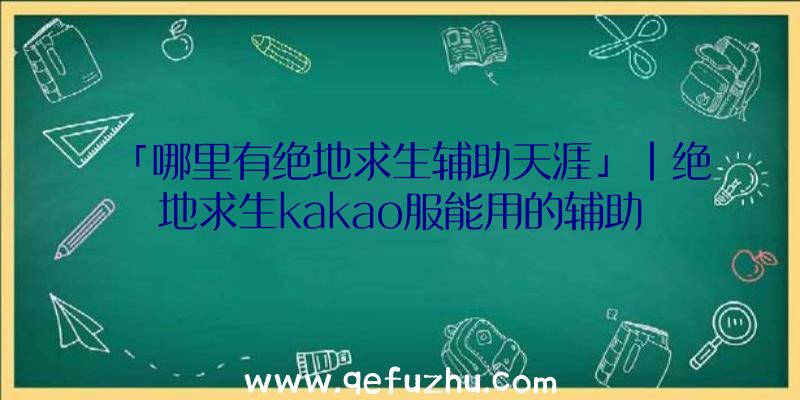 「哪里有绝地求生辅助天涯」|绝地求生kakao服能用的辅助

www.qefuzhu.com